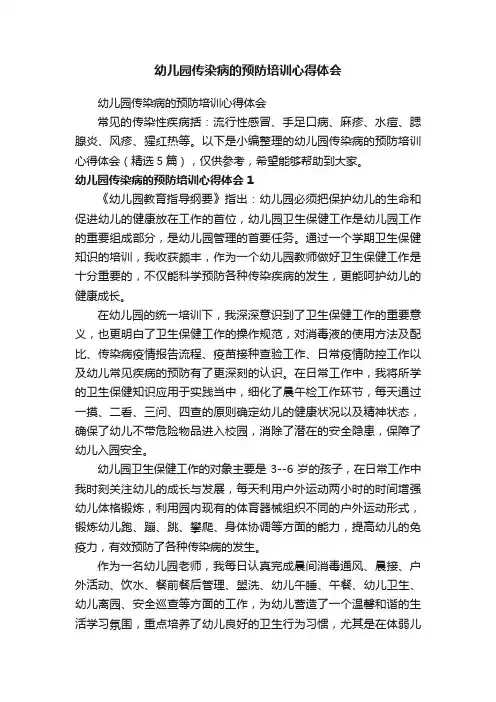 幼儿园传染病的预防培训心得体会

幼儿园传染病的预防培训心得体会

常见的传染性疾病括：流行性感冒、手足口病、麻疹、水痘、腮腺炎、风疹、猩红热等。以下是小编整理的幼儿园传染病的预防培训心得体会（精选5篇），仅供参考，希望能够帮助到大家。

幼儿园传染病的预防培训心得体会1

《幼儿园教育指导纲要》指出：幼儿园必须把保护幼儿的生命和促进幼儿的健康放在工作的首位，幼儿园卫生保健工作是幼儿园工作的重要组成部分，是幼儿园管理的首要任务。通过一个学期卫生保健知识的培训，我收获颇丰，作为一个幼儿园教师做好卫生保健工作是十分重要的，不仅能科学预防各种传染疾病的发生，更能呵护幼儿的健康成长。

在幼儿园的统一培训下，我深深意识到了卫生保健工作的重要意义，也更明白了卫生保健工作的操作规范，对消毒液的使用方法及配比、传染病疫情报告流程、疫苗接种查验工作、日常疫情防控工作以及幼儿常见疾病的预防有了更深刻的认识。在日常工作中，我将所学的卫生保健知识应用于实践当中，细化了晨午检工作环节，每天通过一摸、二看、三问、四查的原则确定幼儿的健康状况以及精神状态，确保了幼儿不带危险物品进入校园，消除了潜在的安全隐患，保障了幼儿入园安全。

幼儿园卫生保健工作的对象主要是3--6岁的孩子，在日常工作中我时刻关注幼儿的成长与发展，每天利用户外运动两小时的时间增强幼儿体格锻炼，利用园内现有的体育器械组织不同的户外运动形式，锻炼幼儿跑、蹦、跳、攀爬、身体协调等方面的能力，提高幼儿的免疫力，有效预防了各种传染病的发生。

作为一名幼儿园老师，我每日认真完成晨间消毒通风、晨接、户外活动、饮水、餐前餐后管理、盥洗、幼儿午睡、午餐、幼儿卫生、幼儿离园、安全巡查等方面的工作，为幼儿营造了一个温馨和谐的生活学习氛围，重点培养了幼儿良好的卫生行为习惯，尤其是在体弱儿